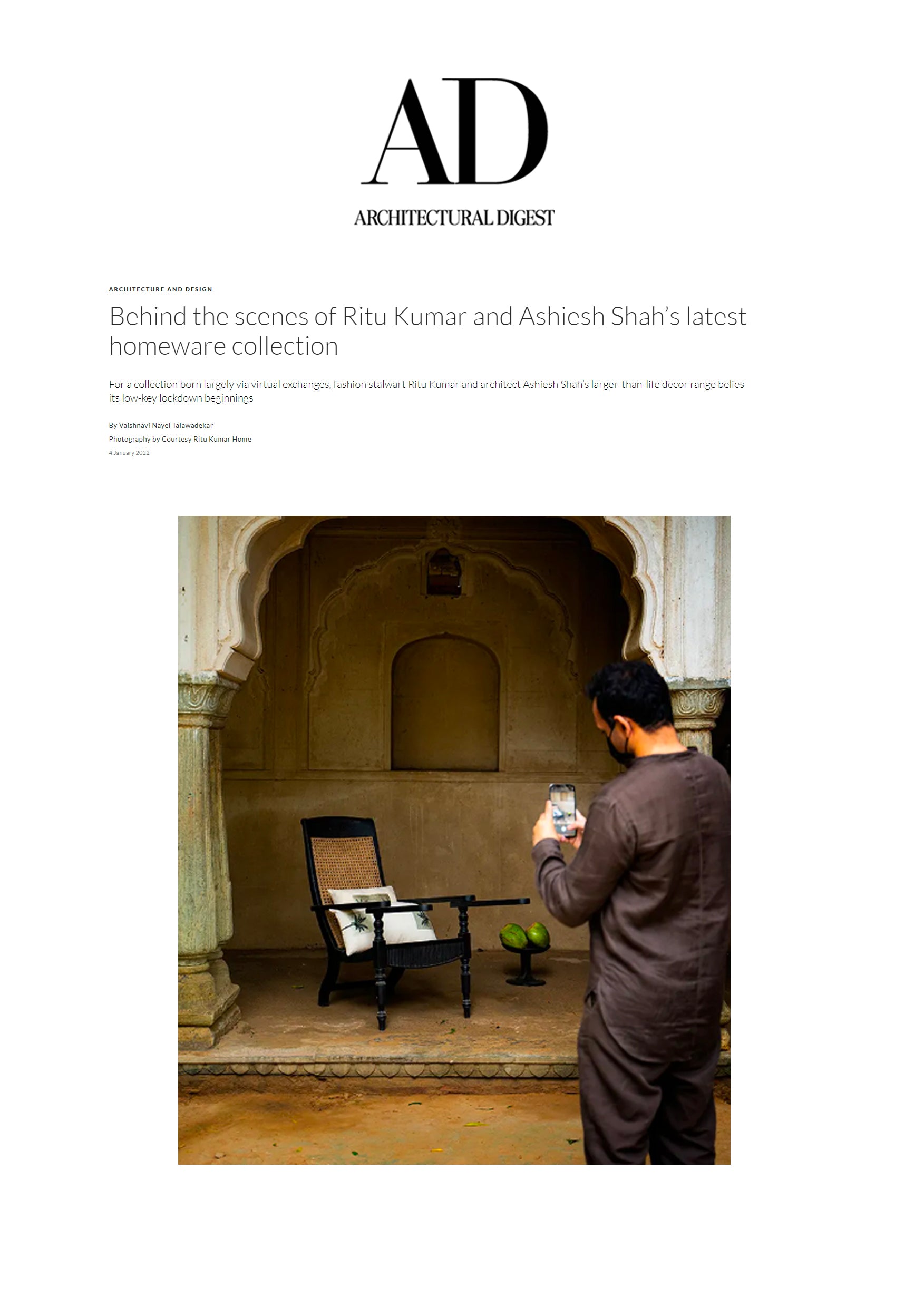 AD
ARCHITECTURAL DIGEST

ARCHITECTURE AND DESIGN

Behind the scenes of Ritu Kumar and Ashiesh Shah's latest homeware collection

For a collection born largely via virtual exchanges, fashion stalwart Ritu Kumar and architect Ashiesh Shah's larger-than-life decor range belies its low-key lockdown beginnings

By Vaishnavi Nayel Talawadekar
Photography by Courtesy Ritu Kumar Home
4 January 2022